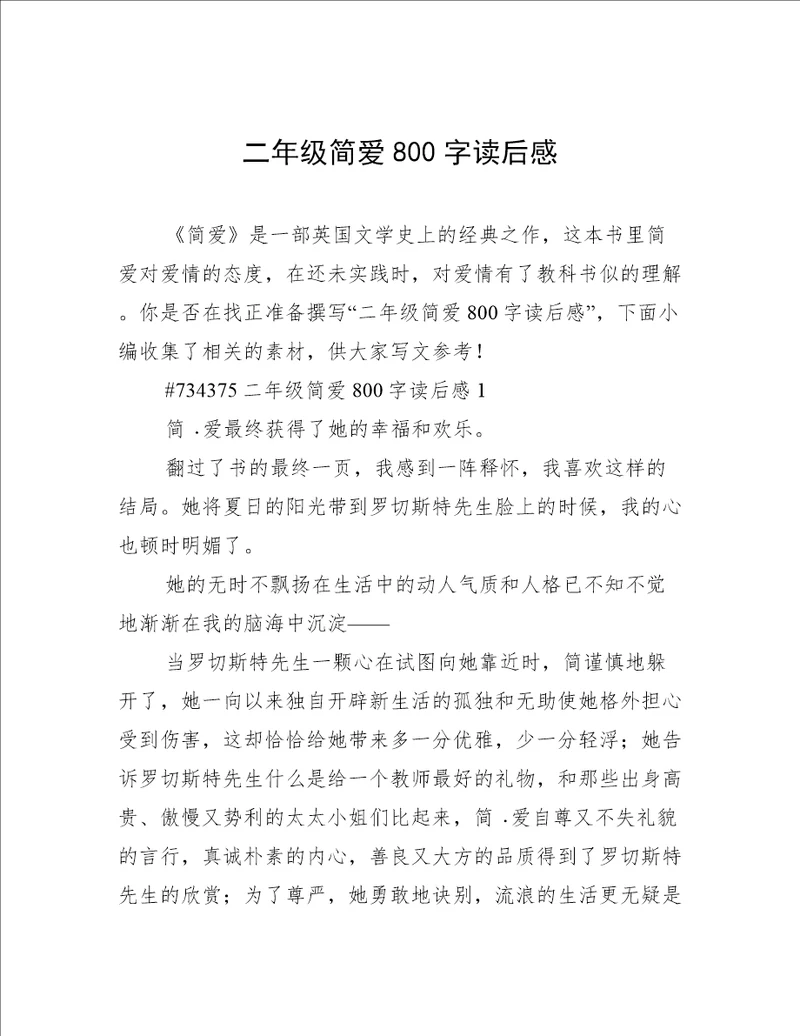 二年级简爱 800 字读后感

《简爱》是一部英国文学史上的经典之作，这本书里简爱对爱情的态度，在还未实践时，对爱情有了教科书似的理解。你是否在找正准备撰写“二年级简爱 800 字读后感”，下面小编收集了相关的素材，供大家写文参考！

#734375 二年级简爱 800 字读后感 1

简 .爱最终获得了她的幸福和欢乐。

翻过了书的最终一页，我感到一阵释怀，我喜欢这样的结局。她将夏日的阳光带到罗切斯特先生脸上的时候，我的心也顿时明媚了。

她的无时不飘扬在生活中的动人气质和人格已不知不觉地渐渐在我的脑海中沉淀——

当罗切斯特先生一颗心在试图向她靠近时，简谨慎地躲开了，她一向以来独自开辟新生活的孤独和无助使她格外担心受到伤害，这却恰恰给她带来多一分优雅，少一分轻浮；她告诉罗切斯特先生什么是给一个教师最好的礼物，和那些出身高贵、傲慢又势利的太太小姐们比起来，简 .爱自尊又不失礼貌的言行，真诚朴素的内心，善良又大方的品质得到了罗切斯特先生的欣赏；为了尊严，她勇敢地诀别，流浪的生活更无疑是